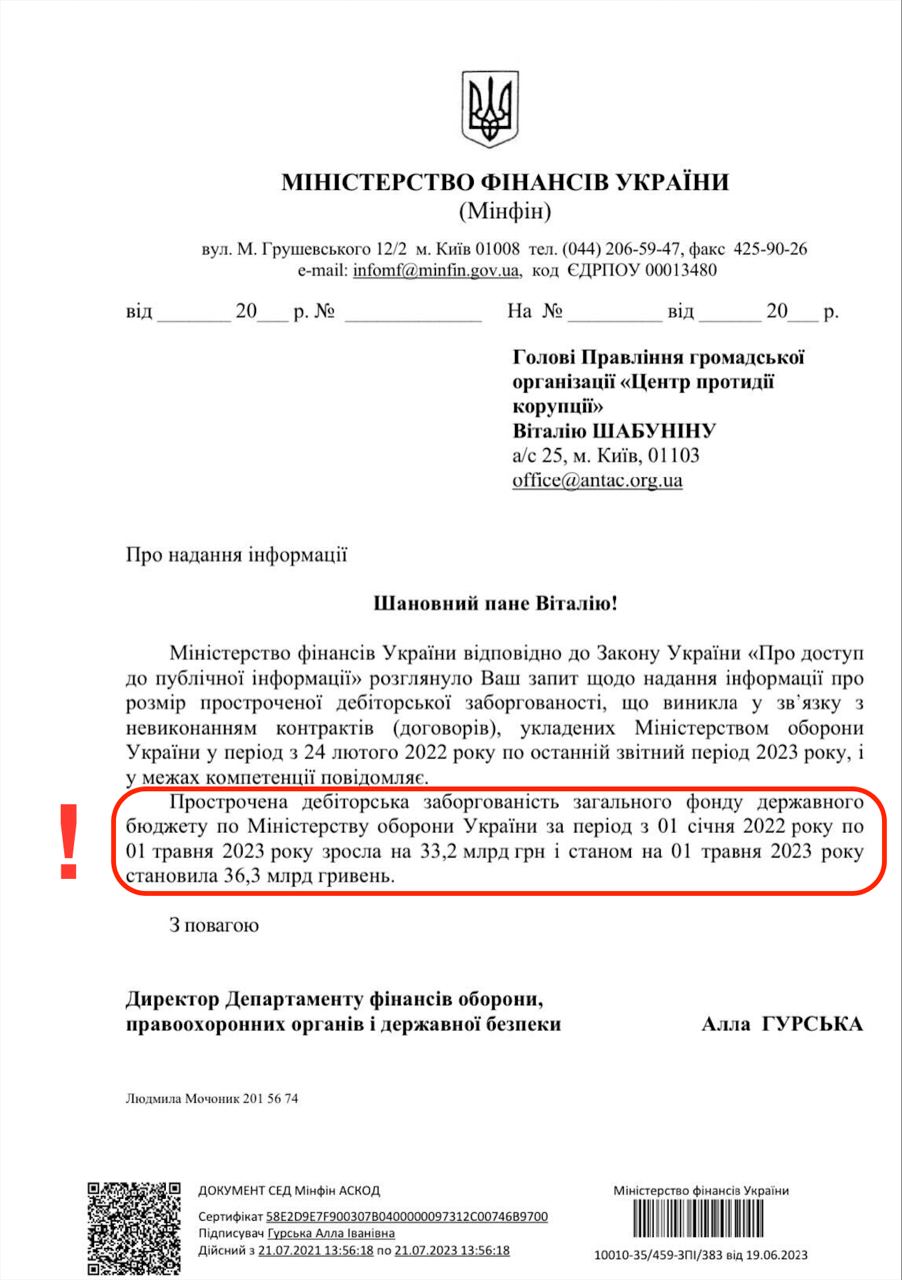 МІНІСТЕРСТВО ФІНАНСІВ УКРАЇНИ
(Мінфін)

вул. М. Грушевського 12/2 м. Київ 01008 тел. (044) 206-59-47, факс 425-90-26
e-mail: infomf@minfin.gov.ua, код ЄДРПОУ 00013480

від _______ 20___ р. № _____________ На № _________ від ______ 20___ р.

Голові Правління громадської організації «Центр протидії корупції»
Віталію ШАБУНІНУ
а/с 25, м. Київ, 01103
office@antac.org.ua

Про надання інформації

Шановний пане Віталію!

Міністерство фінансів України відповідно до Закону України «Про доступ до публічної інформації» розглянуло Ваш запит щодо надання інформації про розмір простроченої дебіторської заборгованості, що виникла у зв'язку з невиконанням контрактів (договорів), укладених Міністерством оборони України у період з 24 лютого 2022 року по останній звітний період 2023 року, і у межах компетенції повідомляє.

!

Прострочена дебіторська заборгованість загального фонду державного бюджету по Міністерству оборони України за період з 01 січня 2022 року по 01 травня 2023 року зросла на 33,2 млрд грн і станом на 01 травня 2023 року становила 36,3 млрд гривень.

З повагою

Директор Департаменту фінансів оборони, правоохоронних органів і державної безпеки Алла ГУРСЬКА

Людмила Мочоник 201 56 74

ДОКУМЕНТ СЕД Мінфін АСКОД
Сертифікат 58E2D9E7F900307B0400000097312C00746B9700
Підписувач Гурська Алла Іванівна
Дійсний з 21.07.2021 13:56:18 по 21.07.2023 13:56:18

Міністерство фінансів України
10010-35/459-ЗПІ/383 від 19.06.2023